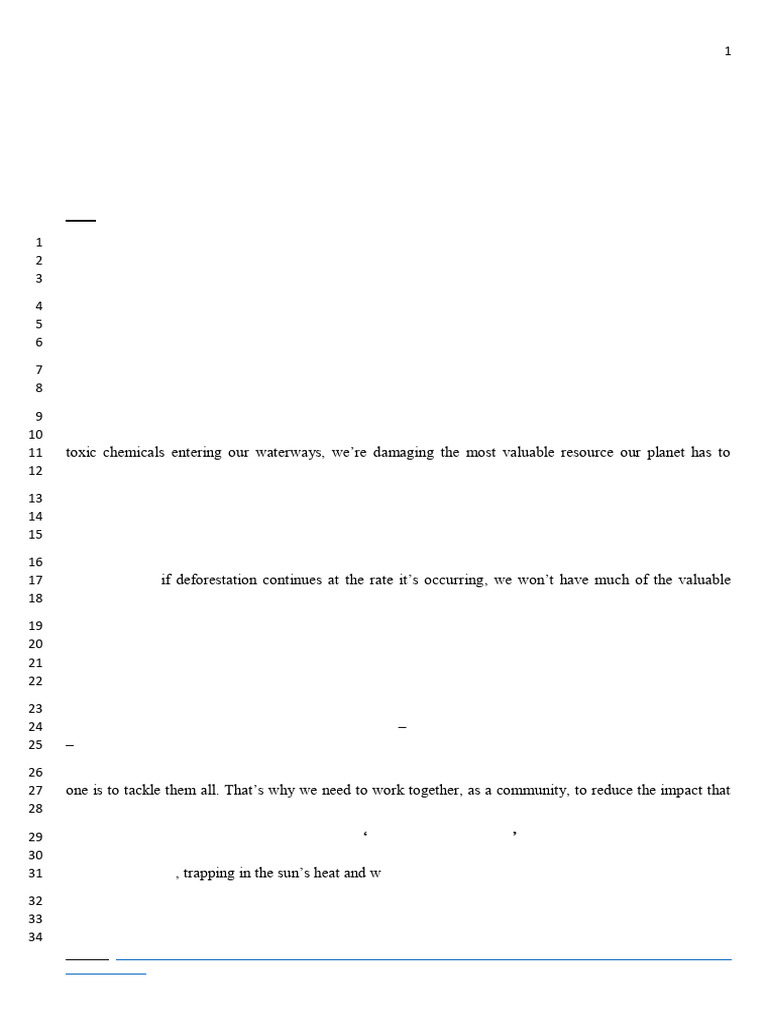 1

1
2
3
4
5
6
7
8
9
10
11 toxic chemicals entering our waterways, we're damaging the most valuable resource our planet has to
12
13
14
15
16
17 if deforestation continues at the rate it's occurring, we won't have much of the valuable
18
19
20
21
22
23
24 –
25 –
26
27 one is to tackle them all. That's why we need to work together, as a community, to reduce the impact that
28
29 ' '
30
31 , trapping in the sun's heat and w
32
33
34